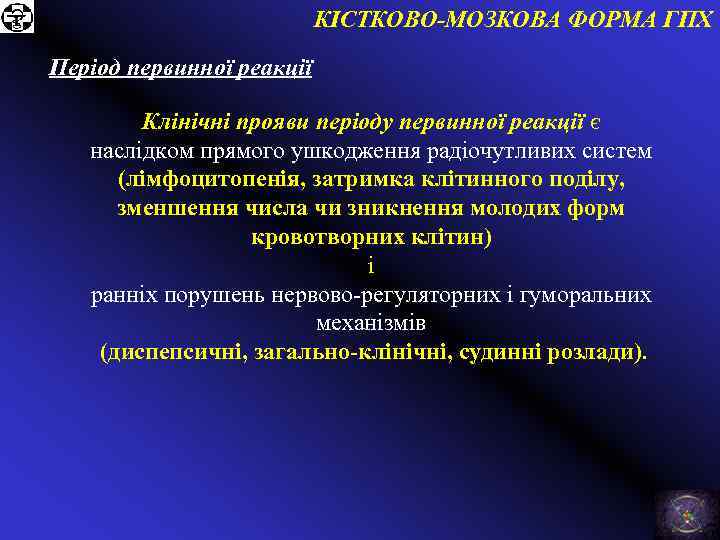 КІСТКОВО-МОЗКОВА ФОРМА ГПХ

Період первинної реакції

Клінічні прояви періоду первинної реакції є наслідком прямого ушкодження радіочутливих систем (лімфоцитопенія, затримка клітинного поділу, зменшення числа чи зникнення молодих форм кровотворних клітин)
і
ранніх порушень нервово-регуляторних і гуморальних механізмів
(диспепсичні, загально-клінічні, судинні розлади).